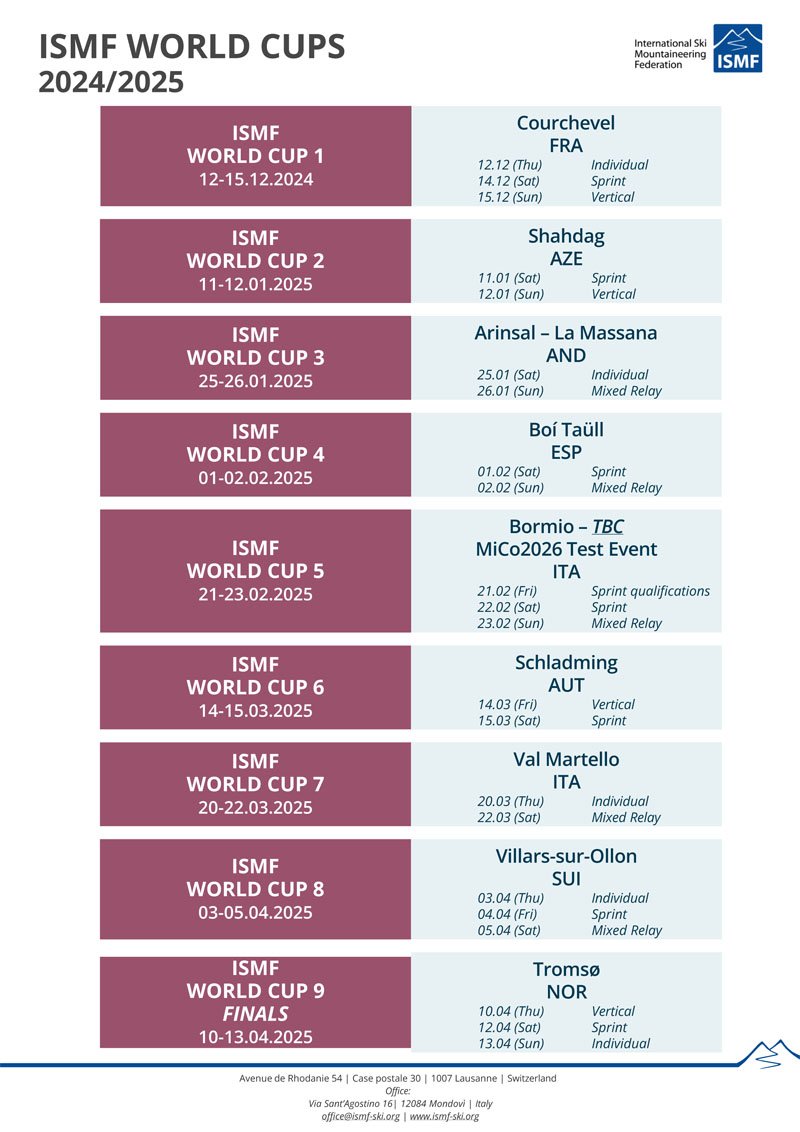 ISMF WORLD CUPS
2024/2025

International Ski Mountaineering Federation
ISMF

ISMF
WORLD CUP 1
12-15.12.2024

Courchevel
FRA
12.12 (Thu) Individual
14.12 (Sat) Sprint
15.12 (Sun) Vertical

ISMF
WORLD CUP 2
11-12.01.2025

Shahdag
AZE
11.01 (Sat) Sprint
12.01 (Sun) Vertical

ISMF
WORLD CUP 3
25-26.01.2025

Arinsal – La Massana
AND
25.01 (Sat) Individual
26.01 (Sun) Mixed Relay

ISMF
WORLD CUP 4
01-02.02.2025

Boí Taüll
ESP
01.02 (Sat) Sprint
02.02 (Sun) Mixed Relay

ISMF
WORLD CUP 5
21-23.02.2025

Bormio – TBC
MiCo2026 Test Event
ITA
21.02 (Fri) Sprint qualifications
22.02 (Sat) Sprint
23.02 (Sun) Mixed Relay

ISMF
WORLD CUP 6
14-15.03.2025

Schladming
AUT
14.03 (Fri) Vertical
15.03 (Sat) Sprint

ISMF
WORLD CUP 7
20-22.03.2025

Val Martello
ITA
20.03 (Thu) Individual
22.03 (Sat) Mixed Relay

ISMF
WORLD CUP 8
03-05.04.2025

Villars-sur-Ollon
SUI
03.04 (Thu) Individual
04.04 (Fri) Sprint
05.04 (Sat) Mixed Relay

ISMF
WORLD CUP 9
FINALS
10-13.04.2025

Tromsø
NOR
10.04 (Thu) Vertical
12.04 (Sat) Sprint
13.04 (Sun) Individual

Avenue de Rhodanie 54 | Case postale 30 | 1007 Lausanne | Switzerland
Office:
Via Sant'Agostino 16| 12084 Mondovì | Italy
office@ismf-ski.org | www.ismf-ski.org